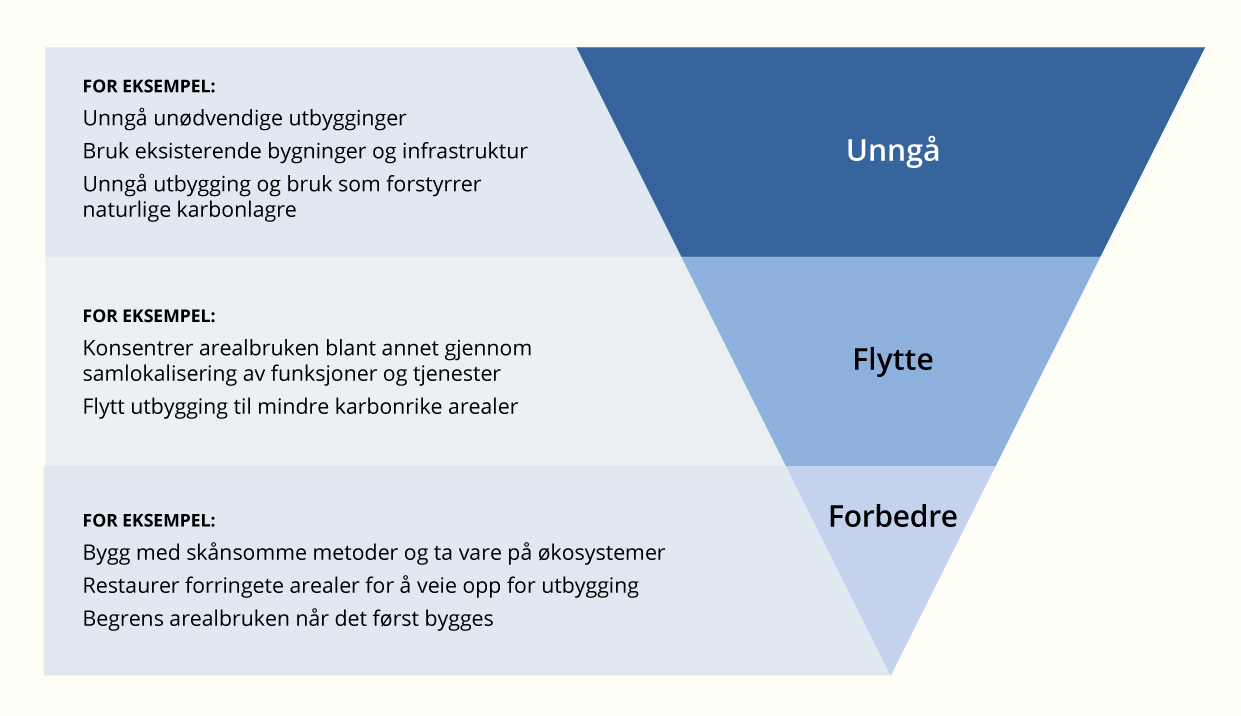 FOR EKSEMPEL:
Unngå unødvendige utbygginger
Bruk eksisterende bygninger og infrastruktur
Unngå utbygging og bruk som forstyrrer naturlige karbonlagre

Unngå

FOR EKSEMPEL:
Konsentrer arealbruken blant annet gjennom samlokalisering av funksjoner og tjenester
Flytt utbygging til mindre karbonrike arealer

Flytte

FOR EKSEMPEL:
Bygg med skånsomme metoder og ta vare på økosystemer
Restaurer forringete arealer for å veie opp for utbygging
Begrens arealbruken når det først bygges

Forbedre